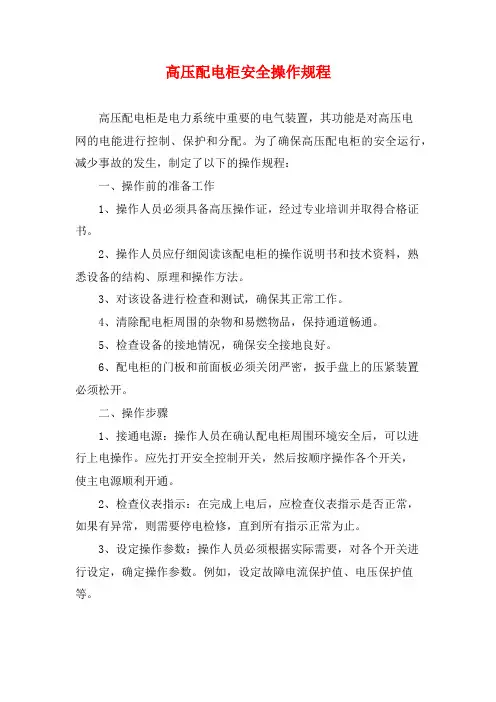 高压配电柜安全操作规程

高压配电柜是电力系统中重要的电气装置，其功能是对高压电网的电能进行控制、保护和分配。为了确保高压配电柜的安全运行，减少事故的发生，制定了以下的操作规程：

一、操作前的准备工作

1、操作人员必须具备高压操作证，经过专业培训并取得合格证书。

2、操作人员应仔细阅读该配电柜的操作说明书和技术资料，熟悉设备的结构、原理和操作方法。

3、对该设备进行检查和测试，确保其正常工作。

4、清除配电柜周围的杂物和易燃物品，保持通道畅通。

5、检查设备的接地情况，确保安全接地良好。

6、配电柜的门板和前面板必须关闭严密，扳手盘上的压紧装置必须松开。

二、操作步骤

1、接通电源：操作人员在确认配电柜周围环境安全后，可以进行上电操作。应先打开安全控制开关，然后按顺序操作各个开关，使主电源顺利开通。

2、检查仪表指示：在完成上电后，应检查仪表指示是否正常，如果有异常，则需要停电检修，直到所有指示正常为止。

3、设定操作参数：操作人员必须根据实际需要，对各个开关进行设定，确定操作参数。例如，设定故障电流保护值、电压保护值等。